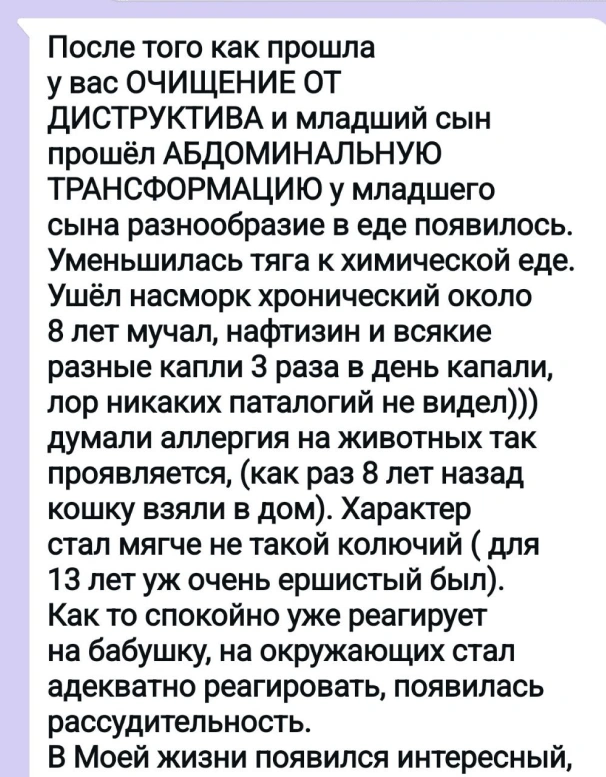 После того как прошла у вас ОЧИЩЕНИЕ ОТ ДИСТРУКТИВА и младший сын прошёл АБДОМИНАЛЬНУЮ ТРАНСФОРМАЦИЮ у младшего сына разнообразие в еде появилось. Уменьшилась тяга к химической еде. Ушёл насморк хронический около 8 лет мучал, нафтизин и всякие разные капли 3 раза в день капали, лор никаких паталогий не видел))) думали аллергия на животных так проявляется, (как раз 8 лет назад кошку взяли в дом). Характер стал мягче не такой колючий ( для 13 лет уж очень ершистый был). Как то спокойно уже реагирует на бабушку, на окружающих стал адекватно реагировать, появилась рассудительность.
В Моей жизни появился интересный,